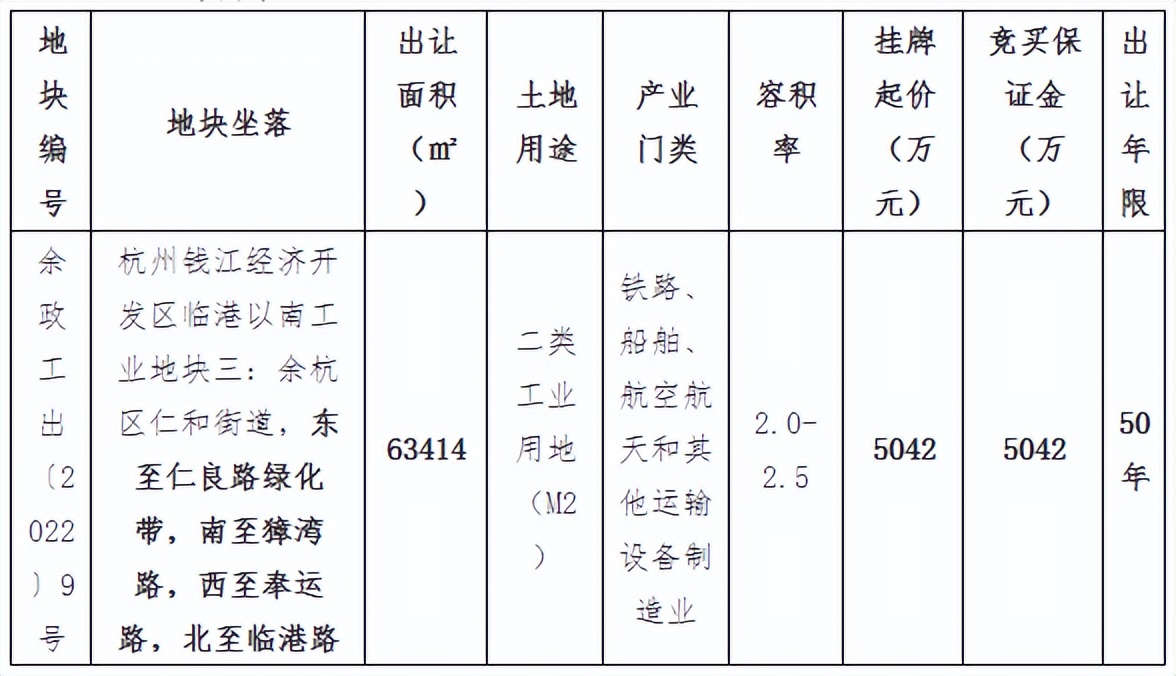 | 地块编号 | 地块坐落 | 出让面积（㎡） | 土地用途 | 产业门类 | 容积率 | 挂牌起价（万元） | 竞买保证金（万元） | 出让年限 |
|---|---|---|---|---|---|---|---|---|
| 余政工出（2022）9号 | 杭州钱江经济开发区临港以南工业地块三：余杭区仁和街道，东至仁良路绿化带，南至獐湾路，西至奉运路，北至临港路 | 63414 | 二类工业用地（M2） | 铁路、船舶、航空航天和其他运输设备制造业 | 2.0-2.5 | 5042 | 5042 | 50年 |